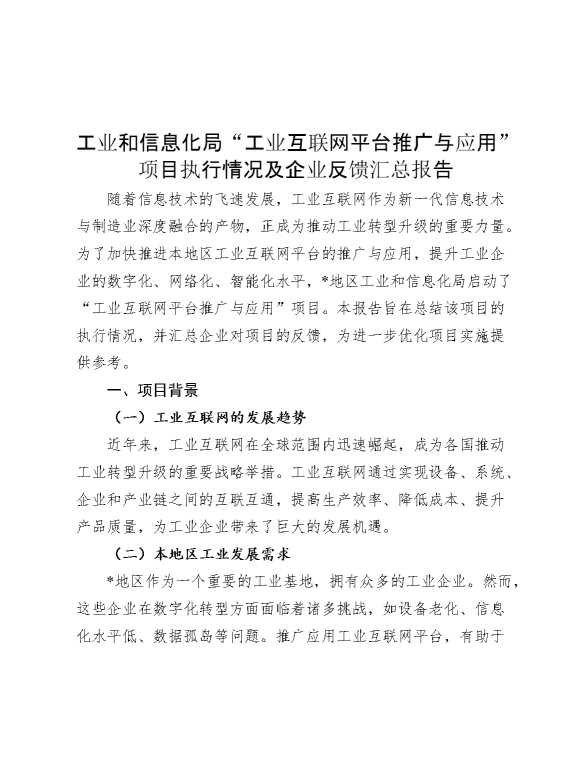 工业和信息化局“工业互联网平台推广与应用”项目执行情况及企业反馈汇总报告

随着信息技术的飞速发展，工业互联网作为新一代信息技术与制造业深度融合的产物，正成为推动工业转型升级的重要力量。为了加快推进本地区工业互联网平台的推广与应用，提升工业企业的数字化、网络化、智能化水平，*地区工业和信息化局启动了“工业互联网平台推广与应用”项目。本报告旨在总结该项目的执行情况，并汇总企业对项目的反馈，为进一步优化项目实施提供参考。

一、项目背景

（一）工业互联网的发展趋势

近年来，工业互联网在全球范围内迅速崛起，成为各国推动工业转型升级的重要战略举措。工业互联网通过实现设备、系统、企业和产业链之间的互联互通，提高生产效率、降低成本、提升产品质量，为工业企业带来了巨大的发展机遇。

（二）本地区工业发展需求

*地区作为一个重要的工业基地，拥有众多的工业企业。然而，这些企业在数字化转型方面面临着诸多挑战，如设备老化、信息化水平低、数据孤岛等问题。推广应用工业互联网平台，有助于